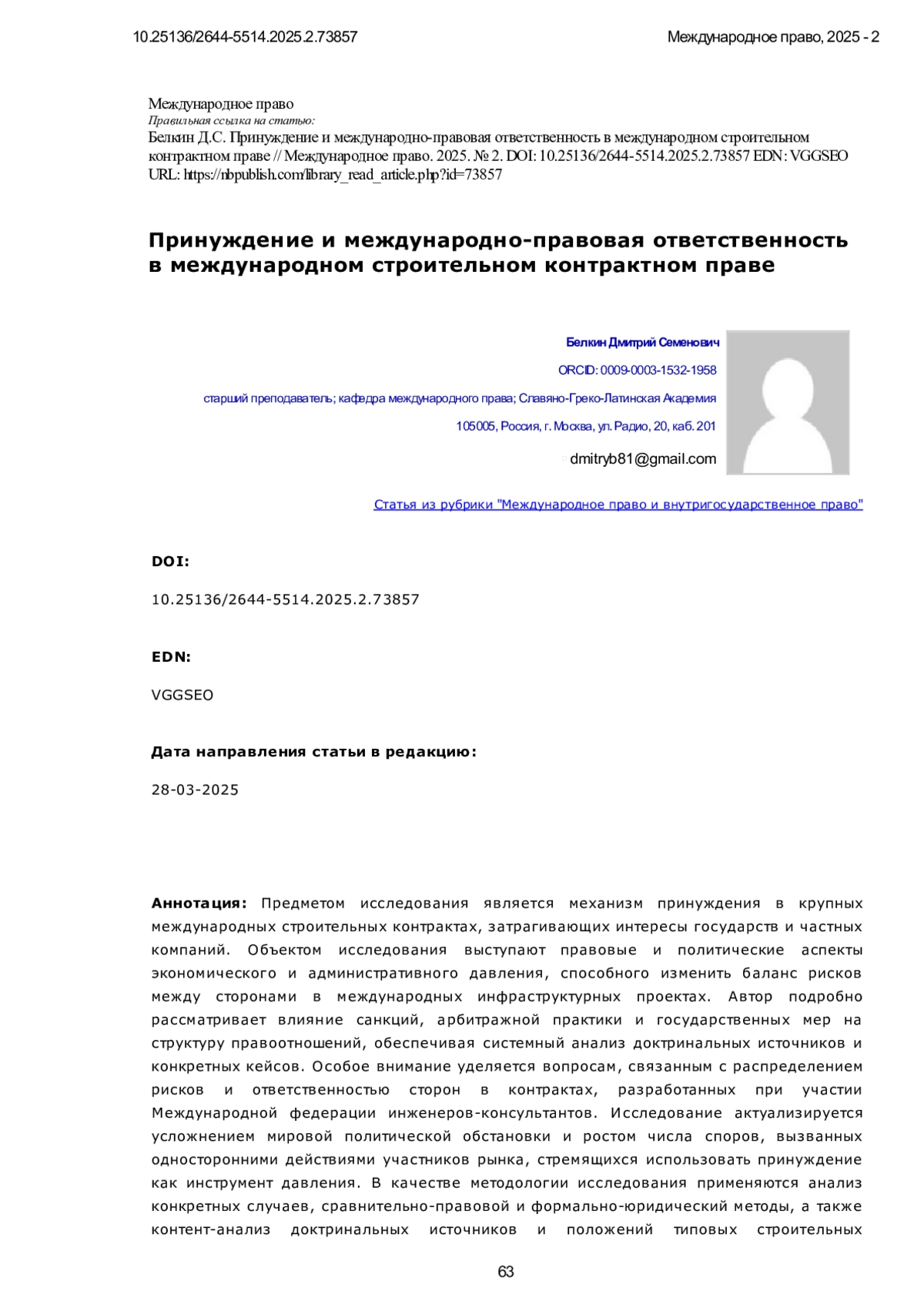 10.25136/2644-5514.2025.2.73857

Международное право, 2025 - 2

Международное право
Правильная ссылка на статью:
Белкин Д.С. Принуждение и международно-правовая ответственность в международном строительном контрактном праве // Международное право. 2025. № 2. DOI: 10.25136/2644-5514.2025.2.73857 EDN: VGGSEO URL: https://nbpublish.com/library_read_article.php?id=73857

Принуждение и международно-правовая ответственность в международном строительном контрактном праве

Белкин Дмитрий Семенович

ORCID: 0009-0003-1532-1958

старший преподаватель; кафедра международного права; Славяно-Греко-Латинская Академия

105005, Россия, г. Москва, ул. Радио, 20, каб. 201

dmitryb81@gmail.com

Статья из рубрики "Международное право и внутригосударственное право"

DOI:

10.25136/2644-5514.2025.2.73857

EDN:

VGGSEO

Дата направления статьи в редакцию:

28-03-2025

Аннотация: Предметом исследования является механизм принуждения в крупных международных строительных контрактах, затрагивающих интересы государств и частных компаний. Объектом исследования выступают правовые и политические аспекты экономического и административного давления, способного изменить баланс рисков между сторонами в международных инфраструктурных проектах. Автор подробно рассматривает влияние санкций, арбитражной практики и государственных мер на структуру правоотношений, обеспечивая системный анализ доктринальных источников и конкретных кейсов. Особое внимание уделяется вопросам, связанным с распределением рисков и ответственностью сторон в контрактах, разработанных при участии Международной федерации инженеров-консультантов. Исследование актуализируется усложнением мировой политической обстановки и ростом числа споров, вызванных односторонними действиями участников рынка, стремящихся использовать принуждение как инструмент давления. В качестве методологии исследования применяются анализ конкретных случаев, сравнительно-правовой и формально-юридический методы, а также контент-анализ доктринальных источников и положений типовых строительных

63